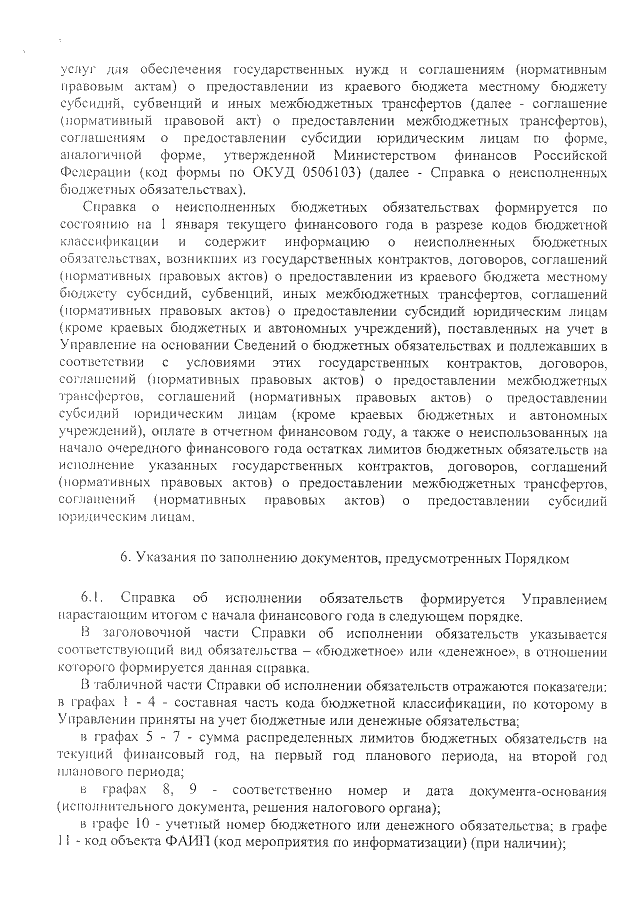 услуг для обеспечения государственных нужд и соглашениям (нормативным правовым актам) о предоставлении из краевого бюджета местному бюджету субсидий, субвенций и иных межбюджетных трансфертов (далее - соглашение (нормативный правовой акт) о предоставлении межбюджетных трансфертов), соглашениям о предоставлении субсидии юридическим лицам по форме, аналогичной форме, утвержденной Министерством финансов Российской Федерации (код формы по ОКУД 0506103) (далее - Справка о неисполненных бюджетных обязательствах).

Справка о неисполненных бюджетных обязательствах формируется по состоянию на 1 января текущего финансового года в разрезе кодов бюджетной классификации и содержит информацию о неисполненных бюджетных обязательствах, возникших из государственных контрактов, договоров, соглашений (нормативных правовых актов) о предоставлении из краевого бюджета местному бюджету субсидий, субвенций, иных межбюджетных трансфертов, соглашений (нормативных правовых актов) о предоставлении субсидий юридическим лицам (кроме краевых бюджетных и автономных учреждений), поставленных на учет в Управление на основании Сведений о бюджетных обязательствах и подлежавших в соответствии с условиями этих государственных контрактов, договоров, соглашений (нормативных правовых актов) о предоставлении межбюджетных трансфертов, соглашений (нормативных правовых актов) о предоставлении субсидий юридическим лицам (кроме краевых бюджетных и автономных учреждений), оплате в отчетном финансовом году, а также о неиспользованных на начало очередного финансового года остатках лимитов бюджетных обязательств на исполнение указанных государственных контрактов, договоров, соглашений (нормативных правовых актов) о предоставлении межбюджетных трансфертов, соглашений (нормативных правовых актов) о предоставлении субсидий юридическим лицам.

6. Указания по заполнению документов, предусмотренных Порядком

6.1. Справка об исполнении обязательств формируется Управлением нарастающим итогом с начала финансового года в следующем порядке.

В заголовочной части Справки об исполнении обязательств указывается соответствующий вид обязательства – «бюджетное» или «денежное», в отношении которого формируется данная справка.

В табличной части Справки об исполнении обязательств отражаются показатели:
в графах 1 - 4 - составная часть кода бюджетной классификации, по которому в Управлении приняты на учет бюджетные или денежные обязательства;
в графах 5 - 7 - сумма распределенных лимитов бюджетных обязательств на текущий финансовый год, на первый год планового периода, на второй год планового периода;
в графах 8, 9 - соответственно номер и дата документа-основания (исполнительного документа, решения налогового органа);
в графе 10 - учетный номер бюджетного или денежного обязательства; в графе 11 - код объекта ФАИП (код мероприятия по информатизации) (при наличии);